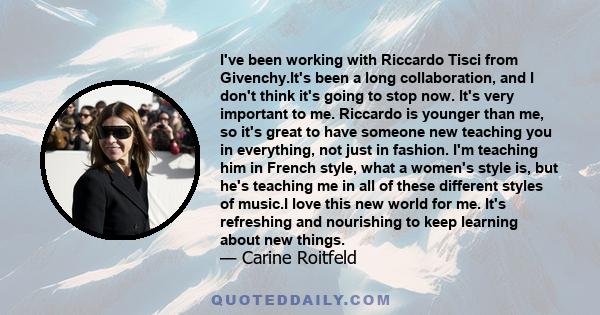 I've been working with Riccardo Tisci from Givenchy.It's been a long collaboration, and I don't think it's going to stop now. It's very important to me. Riccardo is younger than me, so it's great to have someone new teaching you in everything, not just in fashion. I'm teaching him in French style, what a women's style is, but he's teaching me in all of these different styles of music.I love this new world for me. It's refreshing and nourishing to keep learning about new things.
— Carine Roitfeld

QUOTEDDAILY.COM